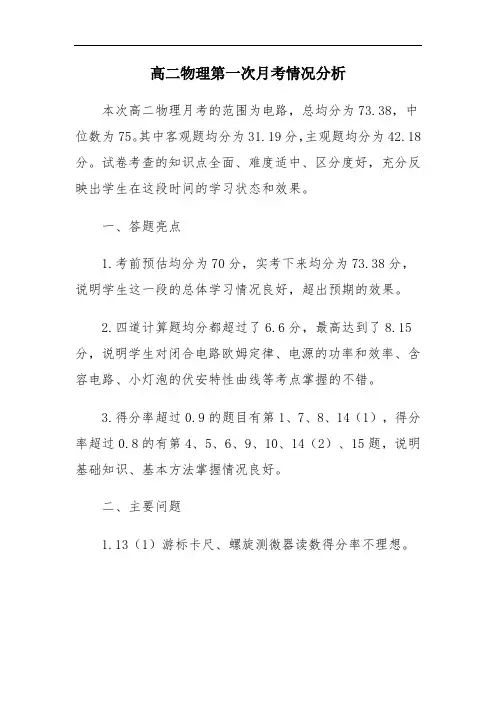 高二物理第一次月考情况分析

本次高二物理月考的范围为电路，总均分为73.38，中位数为75。其中客观题均分为31.19分，主观题均分为42.18分。试卷考查的知识点全面、难度适中、区分度好，充分反映出学生在这段时间的学习状态和效果。

一、答题亮点

1.考前预估均分为70分，实考下来均分为73.38分，说明学生这一段的总体学习情况良好，超出预期的效果。

2.四道计算题均分都超过了6.6分，最高达到了8.15分，说明学生对闭合电路欧姆定律、电源的功率和效率、含容电路、小灯泡的伏安特性曲线等考点掌握的不错。

3.得分率超过0.9的题目有第1、7、8、14（1），得分率超过0.8的有第4、5、6、9、10、14（2）、15题，说明基础知识、基本方法掌握情况良好。

二、主要问题

1.13（1）游标卡尺、螺旋测微器读数得分率不理想。